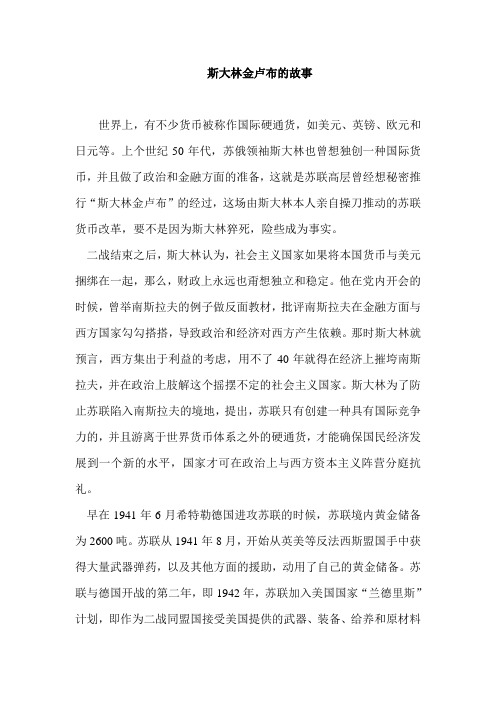 斯大林金卢布的故事

世界上，有不少货币被称作国际硬通货，如美元、英镑、欧元和日元等。上个世纪 50 年代，苏俄领袖斯大林也曾想独创一种国际货币，并且做了政治和金融方面的准备，这就是苏联高层曾经想秘密推行“斯大林金卢布”的经过，这场由斯大林本人亲自操刀推动的苏联货币改革，要不是因为斯大林猝死，险些成为事实。

二战结束之后，斯大林认为，社会主义国家如果将本国货币与美元捆绑在一起，那么，财政上永远也甭想独立和稳定。他在党内开会的时候，曾举南斯拉夫的例子做反面教材，批评南斯拉夫在金融方面与西方国家勾勾搭搭，导致政治和经济对西方产生依赖。那时斯大林就预言，西方集出于利益的考虑，用不了 40 年就得在经济上摧垮南斯拉夫，并在政治上肢解这个摇摆不定的社会主义国家。斯大林为了防止苏联陷入南斯拉夫的境地，提出，苏联只有创建一种具有国际竞争力的，并且游离于世界货币体系之外的硬通货，才能确保国民经济发展到一个新的水平，国家才可在政治上与西方资本主义阵营分庭抗礼。

早在 1941 年 6 月希特勒德国进攻苏联的时候，苏联境内黄金储备为 2600 吨。苏联从 1941 年 8 月，开始从英美等反法西斯盟国手中获得大量武器弹药，以及其他方面的援助，动用了自己的黄金储备。苏联与德国开战的第二年，即 1942 年，苏联加入美国国家“兰德里斯”计划，即作为二战同盟国接受美国提供的武器、装备、给养和原材料